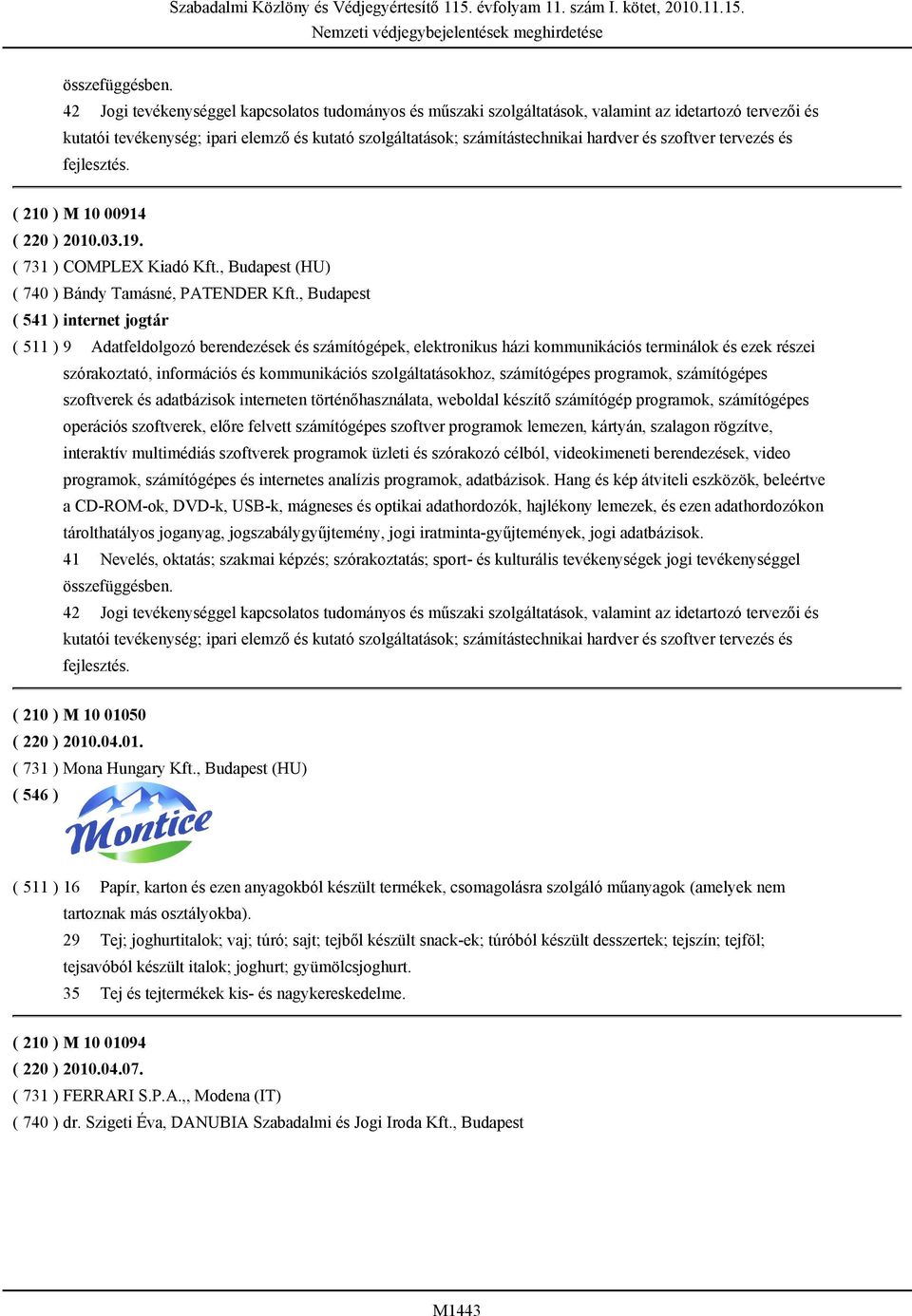 Szabadalmi Közlöny és Védjegyértesítő 115. évfolyam 11. szám I. kötet, 2010.11.15.
Nemzeti védjegybejelentések meghirdetése

összefüggésben.
42 Jogi tevékenységgel kapcsolatos tudományos és műszaki szolgáltatások, valamint az idetartozó tervezői és kutatói tevékenység; ipari elemző és kutató szolgáltatások; számítástechnikai hardver és szoftver tervezés és fejlesztés.

( 210 ) M 10 00914
( 220 ) 2010.03.19.
( 731 ) COMPLEX Kiadó Kft., Budapest (HU)
( 740 ) Bándy Tamásné, PATENDER Kft., Budapest
( 541 ) internet jogtár
( 511 ) 9 Adatfeldolgozó berendezések és számítógépek, elektronikus házi kommunikációs terminálok és ezek részei szórakoztató, információs és kommunikációs szolgáltatásokhoz, számítógépes programok, számítógépes szoftverek és adatbázisok interneten történőhasználata, weboldal készítő számítógép programok, számítógépes operációs szoftverek, előre felvett számítógépes szoftver programok lemezen, kártyán, szalagon rögzítve, interaktív multimédiás szoftverek programok üzleti és szórakozó célból, videokimeneti berendezések, video programok, számítógépes és internetes analízis programok, adatbázisok. Hang és kép átviteli eszközök, beleértve a CD-ROM-ok, DVD-k, USB-k, mágneses és optikai adathordozók, hajlékony lemezek, és ezen adathordozókon tárolthatályos joganyag, jogszabálygyűjtemény, jogi iratminta-gyűjtemények, jogi adatbázisok.
41 Nevelés, oktatás; szakmai képzés; szórakoztatás; sport- és kulturális tevékenységek jogi tevékenységgel összefüggésben.
42 Jogi tevékenységgel kapcsolatos tudományos és műszaki szolgáltatások, valamint az idetartozó tervezői és kutatói tevékenység; ipari elemző és kutató szolgáltatások; számítástechnikai hardver és szoftver tervezés és fejlesztés.

( 210 ) M 10 01050
( 220 ) 2010.04.01.
( 731 ) Mona Hungary Kft., Budapest (HU)
( 546 )
Montice
( 511 ) 16 Papír, karton és ezen anyagokból készült termékek, csomagolásra szolgáló műanyagok (amelyek nem tartoznak más osztályokba).
29 Tej; joghurtitalok; vaj; túró; sajt; tejből készült snack-ek; túróból készült desszertek; tejszín; tejföl; tejsavóból készült italok; joghurt; gyümölcsjoghurt.
35 Tej és tejtermékek kis- és nagykereskedelme.

( 210 ) M 10 01094
( 220 ) 2010.04.07.
( 731 ) FERRARI S.P.A.,, Modena (IT)
( 740 ) dr. Szigeti Éva, DANUBIA Szabadalmi és Jogi Iroda Kft., Budapest

M1443